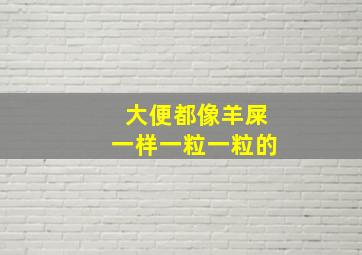 大便都像羊屎
一样一粒一粒的